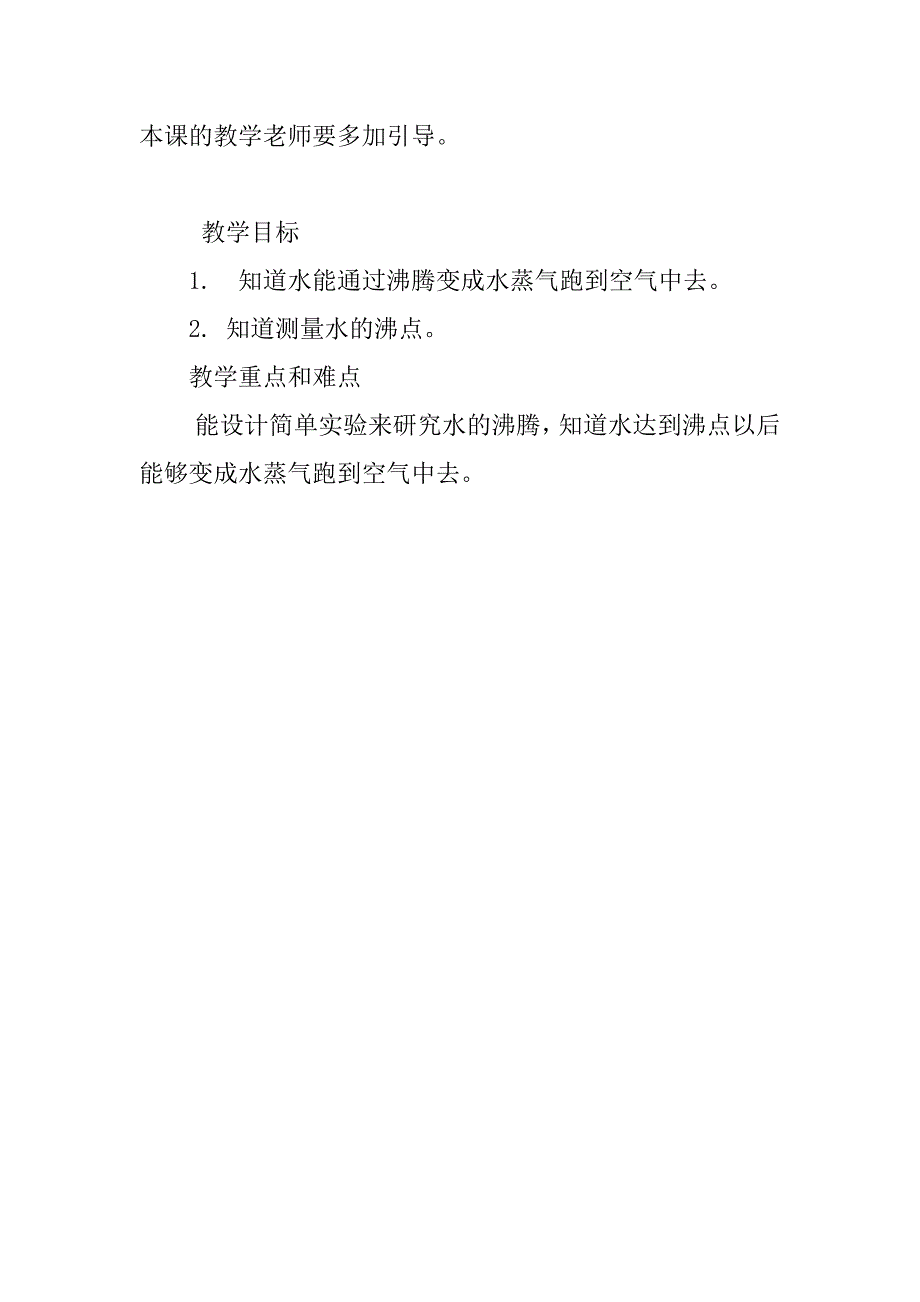 本课的教学老师要多加引导。

教学目标

1. 知道水能通过沸腾变成水蒸气跑到空气中去。

2. 知道测量水的沸点。

教学重点和难点

能设计简单实验来研究水的沸腾，知道水达到沸点以后能够变成水蒸气跑到空气中去。